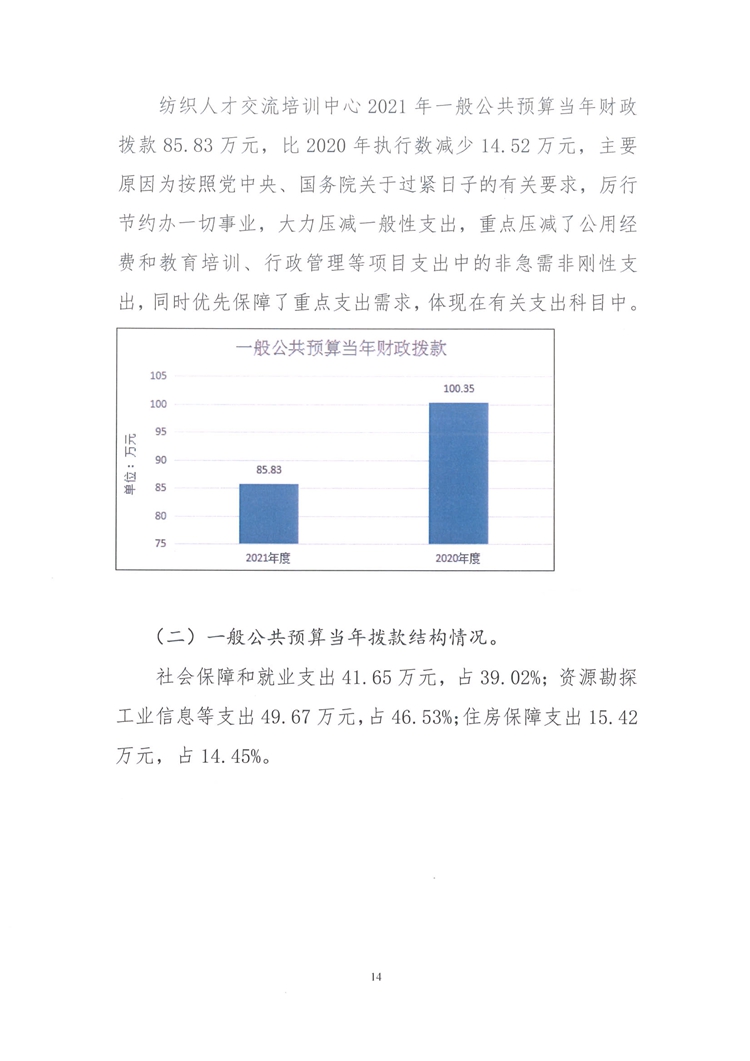 纺织人才交流培训中心 2021 年一般公共预算当年财政拨款 85.83 万元，比 2020 年执行数减少 14.52 万元，主要原因为按照党中央、国务院关于过紧日子的有关要求，厉行节约办一切事业，大力压减一般性支出，重点压减了公用经费和教育培训、行政管理等项目支出中的非急需非刚性支出，同时优先保障了重点支出需求，体现在有关支出科目中。

一般公共预算当年财政拨款

单位：万元

105
100
95
90
85
80
75

85.83
100.35

2021年度
2020年度

（二）一般公共预算当年拨款结构情况。

社会保障和就业支出 41.65 万元，占 39.02%；资源勘探工业信息等支出 49.67 万元，占 46.53%；住房保障支出 15.42 万元，占 14.45%。

14